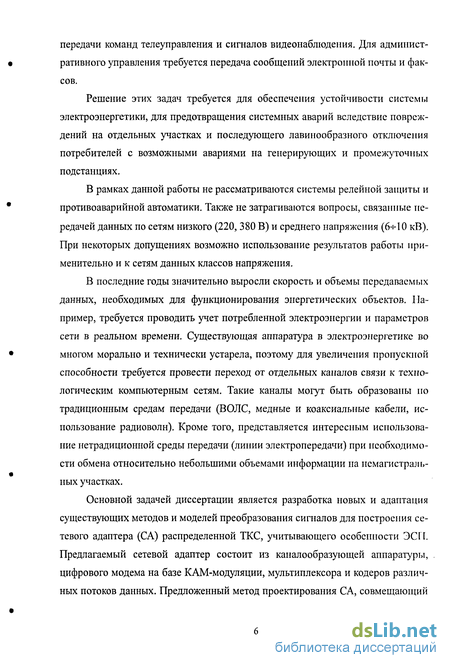 передачи команд телеуправления и сигналов видеонаблюдения. Для административного управления требуется передача сообщений электронной почты и факсов.

Решение этих задач требуется для обеспечения устойчивости системы электроэнергетики, для предотвращения системных аварий вследствие повреждений на отдельных участках и последующего лавинообразного отключения потребителей с возможными авариями на генерирующих и промежуточных подстанциях.

В рамках данной работы не рассматриваются системы релейной защиты и противоаварийной автоматики. Также не затрагиваются вопросы, связанные передачей данных по сетям низкого (220, 380 В) и среднего напряжения (6÷10 кВ). При некоторых допущениях возможно использование результатов работы применительно и к сетям данных классов напряжения.

В последние годы значительно выросли скорость и объемы передаваемых данных, необходимых для функционирования энергетических объектов. Например, требуется проводить учет потребленной электроэнергии и параметров сети в реальном времени. Существующая аппаратура в электроэнергетике во многом морально и технически устарела, поэтому для увеличения пропускной способности требуется провести переход от отдельных каналов связи к технологическим компьютерным сетям. Такие каналы могут быть образованы по традиционным средам передачи (ВОЛС, медные и коаксиальные кабели, использование радиоволн). Кроме того, представляется интересным использование нетрадиционной среды передачи (линии электропередачи) при необходимости обмена относительно небольшими объемами информации на немагистральных участках.

Основной задачей диссертации является разработка новых и адаптация существующих методов и моделей преобразования сигналов для построения сетевого адаптера (СА) распределенной ТКС, учитывающего особенности ЭСП. Предлагаемый сетевой адаптер состоит из каналообразующей аппаратуры, цифрового модема на базе КАМ-модуляции, мультиплексора и кодеров различных потоков данных. Предложенный метод проектирования СА, совмещающий

6

dsLib.net
библиотека диссертаций